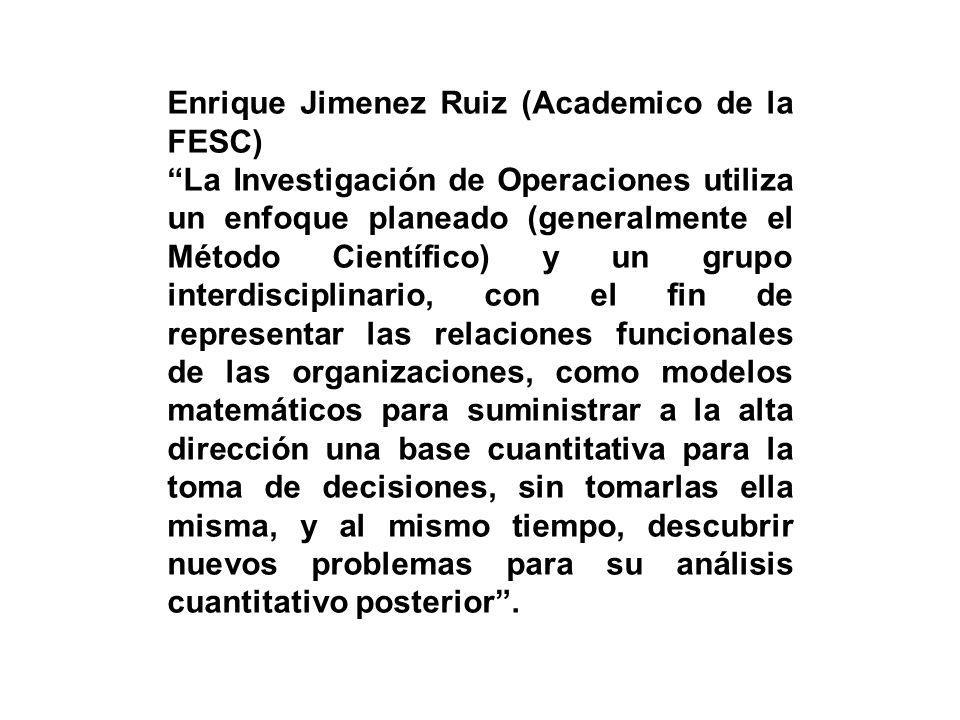 Enrique Jimenez Ruiz (Academico de la FESC)
“La Investigación de Operaciones utiliza un enfoque planeado (generalmente el Método Científico) y un grupo interdisciplinario, con el fin de representar las relaciones funcionales de las organizaciones, como modelos matemáticos para suministrar a la alta dirección una base cuantitativa para la toma de decisiones, sin tomarlas ella misma, y al mismo tiempo, descubrir nuevos problemas para su análisis cuantitativo posterior”.